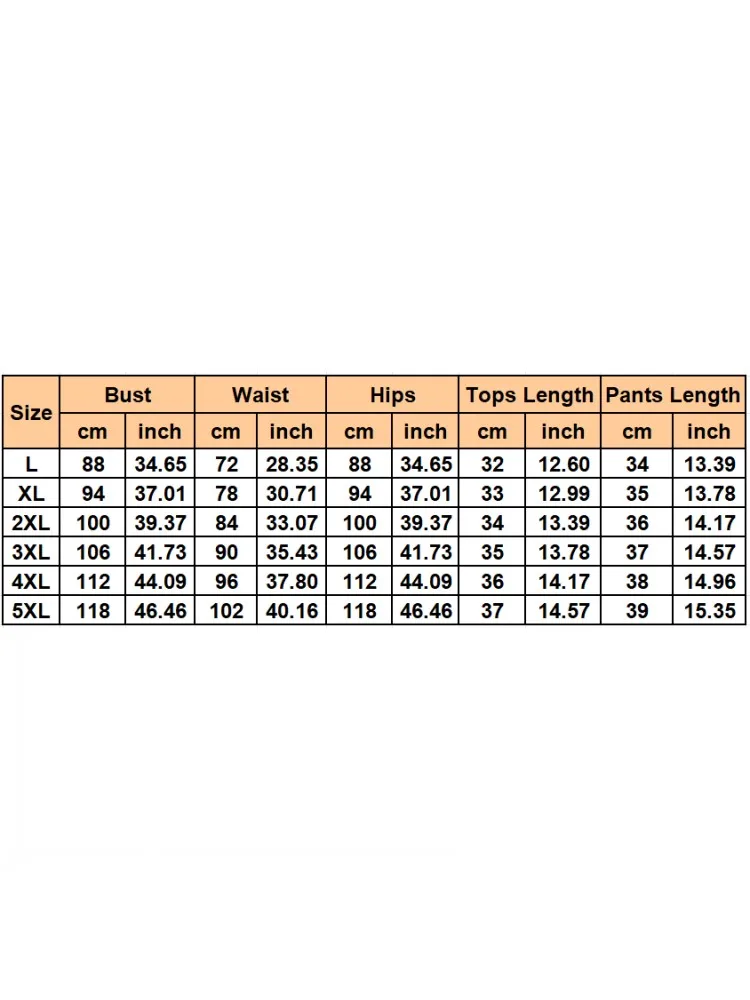 | Size | Bust | | Waist | | Hips | | Tops Length | | Pants Length | |
|---|---|---|---|---|---|---|---|---|---|---|
| | cm | inch | cm | inch | cm | inch | cm | inch | cm | inch |
| L | 88 | 34.65 | 72 | 28.35 | 88 | 34.65 | 32 | 12.60 | 34 | 13.39 |
| XL | 94 | 37.01 | 78 | 30.71 | 94 | 37.01 | 33 | 12.99 | 35 | 13.78 |
| 2XL | 100 | 39.37 | 84 | 33.07 | 100 | 39.37 | 34 | 13.39 | 36 | 14.17 |
| 3XL | 106 | 41.73 | 90 | 35.43 | 106 | 41.73 | 35 | 13.78 | 37 | 14.57 |
| 4XL | 112 | 44.09 | 96 | 37.80 | 112 | 44.09 | 36 | 14.17 | 38 | 14.96 |
| 5XL | 118 | 46.46 | 102 | 40.16 | 118 | 46.46 | 37 | 14.57 | 39 | 15.35 |